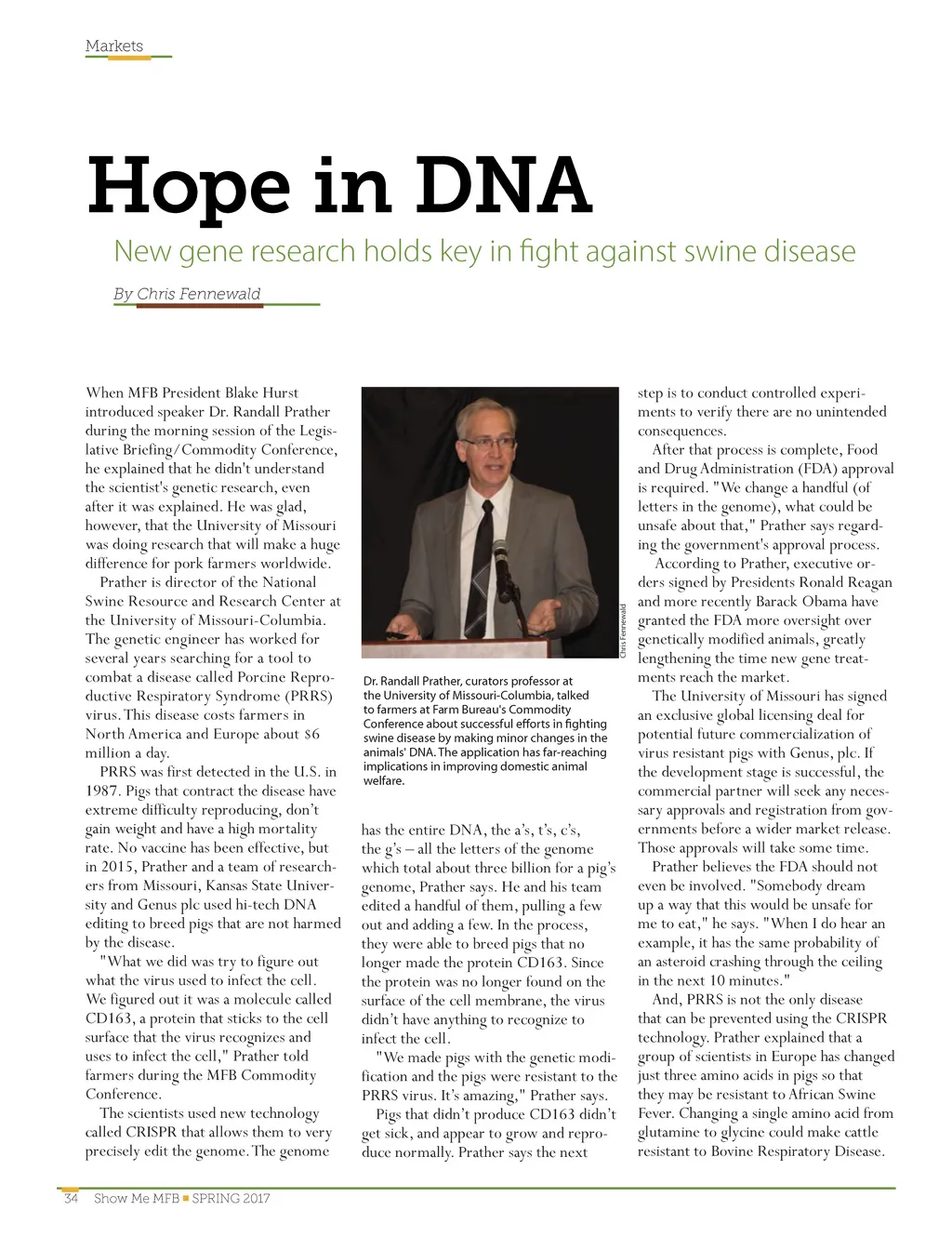 Markets

Hope in DNA

New gene research holds key in fight against swine disease

By Chris Fennewald

When MFB President Blake Hurst introduced speaker Dr. Randall Prather during the morning session of the Legislative Briefing/Commodity Conference, he explained that he didn't understand the scientist's genetic research, even after it was explained. He was glad, however, that the University of Missouri was doing research that will make a huge difference for pork farmers worldwide.

Prather is director of the National Swine Resource and Research Center at the University of Missouri-Columbia. The genetic engineer has worked for several years searching for a tool to combat a disease called Porcine Reproductive Respiratory Syndrome (PRRS) virus. This disease costs farmers in North America and Europe about $6 million a day.

PRRS was first detected in the U.S. in 1987. Pigs that contract the disease have extreme difficulty reproducing, don't gain weight and have a high mortality rate. No vaccine has been effective, but in 2015, Prather and a team of researchers from Missouri, Kansas State University and Genus plc used hi-tech DNA editing to breed pigs that are not harmed by the disease.

"What we did was try to figure out what the virus used to infect the cell. We figured out it was a molecule called CD163, a protein that sticks to the cell surface that the virus recognizes and uses to infect the cell," Prather told farmers during the MFB Commodity Conference.

The scientists used new technology called CRISPR that allows them to very precisely edit the genome. The genome

Chris Fennewald

Dr. Randall Prather, curators professor at the University of Missouri-Columbia, talked to farmers at Farm Bureau's Commodity Conference about successful efforts in fighting swine disease by making minor changes in the animals' DNA. The application has far-reaching implications in improving domestic animal welfare.

has the entire DNA, the a's, t's, c's, the g's – all the letters of the genome which total about three billion for a pig's genome, Prather says. He and his team edited a handful of them, pulling a few out and adding a few. In the process, they were able to breed pigs that no longer made the protein CD163. Since the protein was no longer found on the surface of the cell membrane, the virus didn't have anything to recognize to infect the cell.

"We made pigs with the genetic modification and the pigs were resistant to the PRRS virus. It's amazing," Prather says.

Pigs that didn't produce CD163 didn't get sick, and appear to grow and reproduce normally. Prather says the next

step is to conduct controlled experiments to verify there are no unintended consequences.

After that process is complete, Food and Drug Administration (FDA) approval is required. "We change a handful (of letters in the genome), what could be unsafe about that," Prather says regarding the government's approval process.

According to Prather, executive orders signed by Presidents Ronald Reagan and more recently Barack Obama have granted the FDA more oversight over genetically modified animals, greatly lengthening the time new gene treatments reach the market.

The University of Missouri has signed an exclusive global licensing deal for potential future commercialization of virus resistant pigs with Genus, plc. If the development stage is successful, the commercial partner will seek any necessary approvals and registration from governments before a wider market release. Those approvals will take some time.

Prather believes the FDA should not even be involved. "Somebody dream up a way that this would be unsafe for me to eat," he says. "When I do hear an example, it has the same probability of an asteroid crashing through the ceiling in the next 10 minutes."

And, PRRS is not the only disease that can be prevented using the CRISPR technology. Prather explained that a group of scientists in Europe has changed just three amino acids in pigs so that they may be resistant to African Swine Fever. Changing a single amino acid from glutamine to glycine could make cattle resistant to Bovine Respiratory Disease.

34 Show Me MFB ■ SPRING 2017